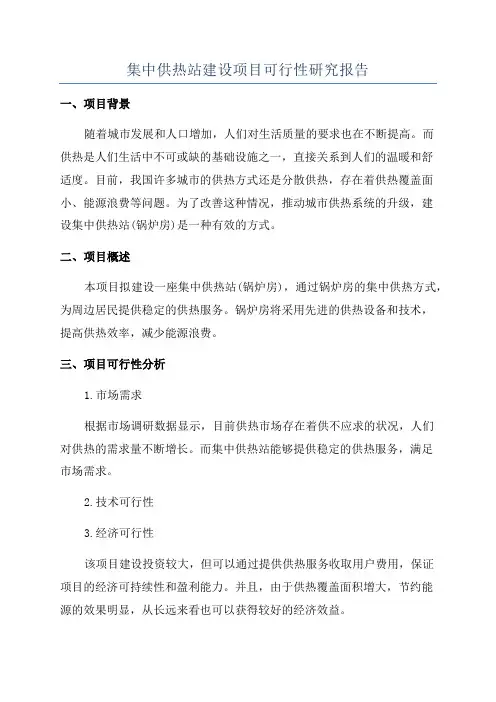 集中供热站建设项目可行性研究报告

一、项目背景

随着城市发展和人口增加，人们对生活质量的要求也在不断提高。而供热是人们生活中不可或缺的基础设施之一，直接关系到人们的温暖和舒适度。目前，我国许多城市的供热方式还是分散供热，存在着供热覆盖面小、能源浪费等问题。为了改善这种情况，推动城市供热系统的升级，建设集中供热站(锅炉房)是一种有效的方式。

二、项目概述

本项目拟建设一座集中供热站(锅炉房)，通过锅炉房的集中供热方式，为周边居民提供稳定的供热服务。锅炉房将采用先进的供热设备和技术，提高供热效率，减少能源浪费。

三、项目可行性分析

1.市场需求

根据市场调研数据显示，目前供热市场存在着供不应求的状况，人们对供热的需求量不断增长。而集中供热站能够提供稳定的供热服务，满足市场需求。

2.技术可行性

3.经济可行性

该项目建设投资较大，但可以通过提供供热服务收取用户费用，保证项目的经济可持续性和盈利能力。并且，由于供热覆盖面积增大，节约能源的效果明显，从长远来看也可以获得较好的经济效益。